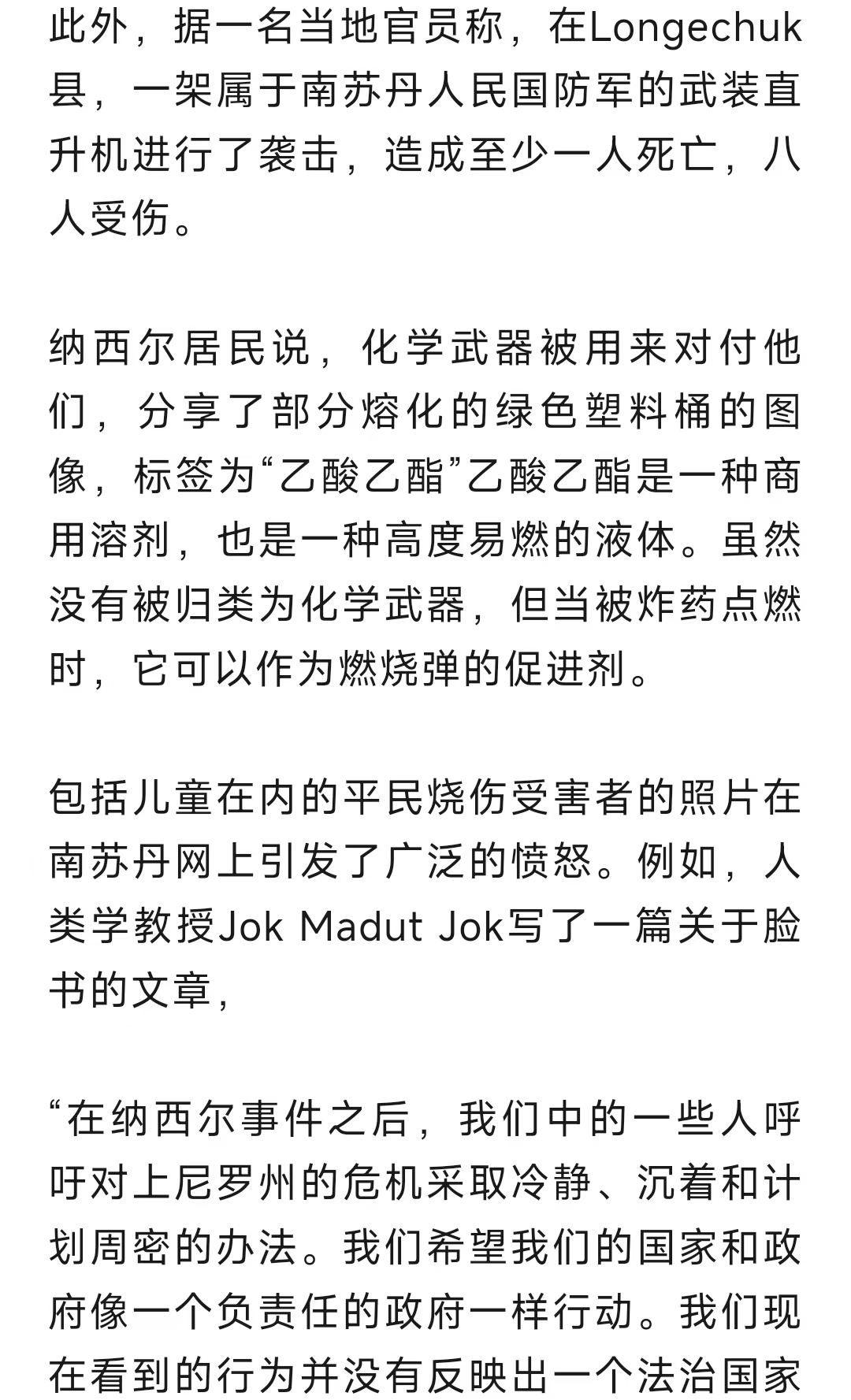 此外，据一名当地官员称，在Longechuk县，一架属于南苏丹人民国防军的武装直升机进行了袭击，造成至少一人死亡，八人受伤。

纳西尔居民说，化学武器被用来对付他们，分享了部分熔化的绿色塑料桶的图像，标签为“乙酸乙酯”乙酸乙酯是一种商用溶剂，也是一种高度易燃的液体。虽然没有被归类为化学武器，但当被炸药点燃时，它可以作为燃烧弹的促进剂。

包括儿童在内的平民烧伤受害者的照片在南苏丹网上引发了广泛的愤怒。例如，人类学教授Jok Madut Jok写了一篇关于脸书的文章，

“在纳西尔事件之后，我们中的一些人呼吁对上尼罗州的危机采取冷静、沉着和计划周密的办法。我们希望我们的国家和政府像一个负责任的政府一样行动。我们现在看到的行为并没有反映出一个法治国家